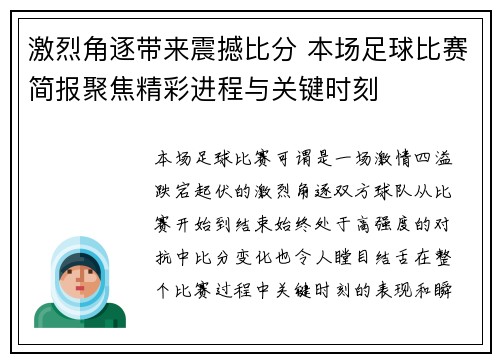 激烈角逐带来震撼比分 本场足球比赛简报聚焦精彩进程与关键时刻

本场足球比赛可谓是一场激情四溢跌宕起伏的激烈角逐双方球队从比赛开始到结束始终处于高强度的对抗中比分变化也令人瞠目结舌在整个比赛过程中关键时刻的表现和瞬